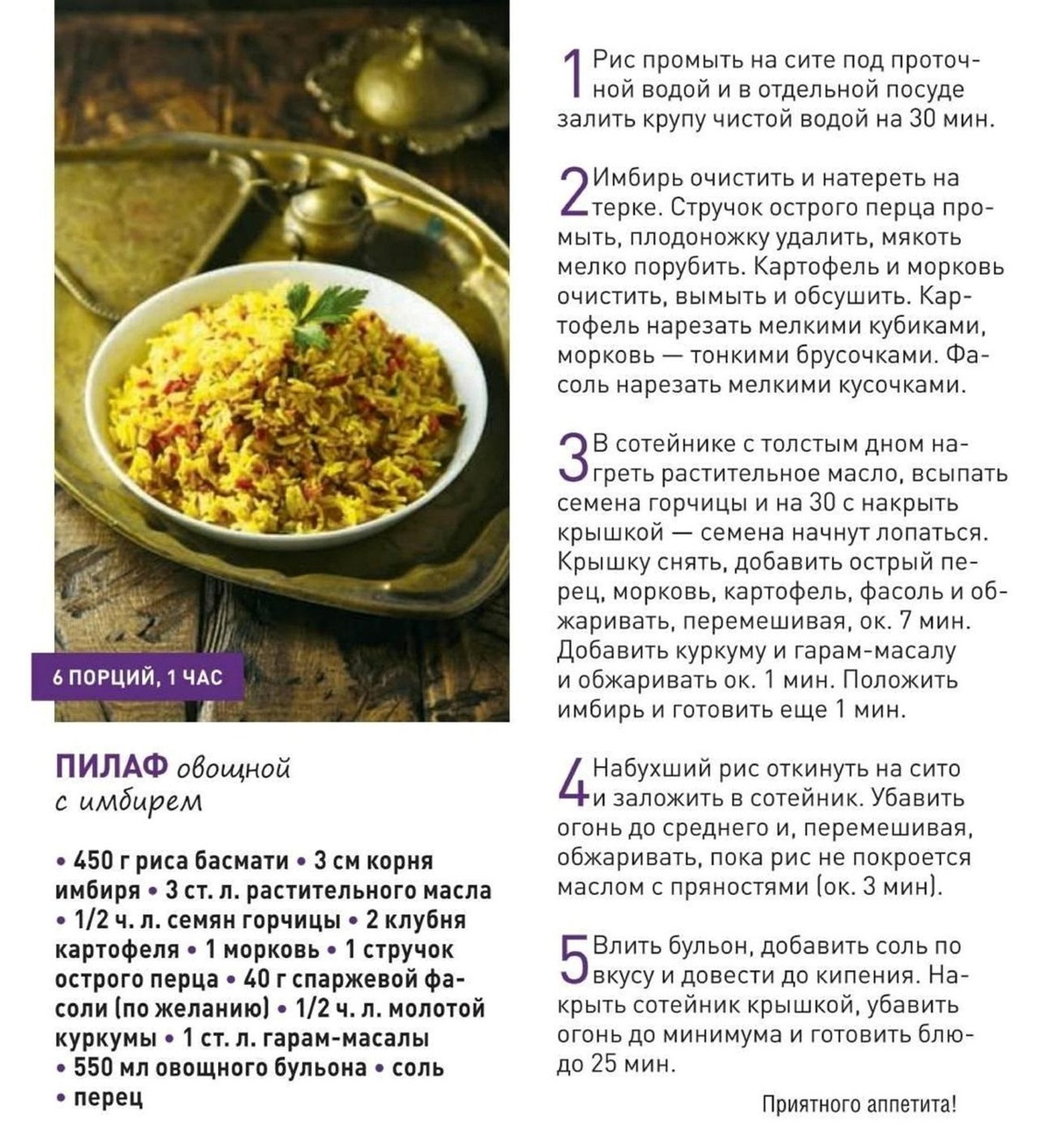 6 ПОРЦИЙ, 1 ЧАС

ПИЛАФ овощной с имбирем

• 450 г риса басмати • 3 см корня имбиря • 3 ст. л. растительного масла • 1/2 ч. л. семян горчицы • 2 клубня картофеля • 1 морковь • 1 стручок острого перца • 40 г спаржевой фасоли (по желанию) • 1/2 ч. л. молотой куркумы • 1 ст. л. гарам-масалы • 550 мл овощного бульона • соль • перец

1 Рис промыть на сите под проточной водой и в отдельной посуде залить крупу чистой водой на 30 мин.

2 Имбирь очистить и натереть на терке. Стручок острого перца промыть, плодоножку удалить, мякоть мелко порубить. Картофель и морковь очистить, вымыть и обсушить. Картофель нарезать мелкими кубиками, морковь — тонкими брусочками. Фасоль нарезать мелкими кусочками.

3 В сотейнике с толстым дном нагреть растительное масло, всыпать семена горчицы и на 30 с накрыть крышкой — семена начнут лопаться. Крышку снять, добавить острый перец, морковь, картофель, фасоль и обжаривать, перемешивая, ок. 7 мин. Добавить куркуму и гарам-масалу и обжаривать ок. 1 мин. Положить имбирь и готовить еще 1 мин.

4 Набухший рис откинуть на сито и заложить в сотейник. Убавить огонь до среднего и, перемешивая, обжаривать, пока рис не покроется маслом с пряностями (ок. 3 мин).

5 Влить бульон, добавить соль по вкусу и довести до кипения. Накрыть сотейник крышкой, убавить огонь до минимума и готовить блюдо 25 мин.

Приятного аппетита!